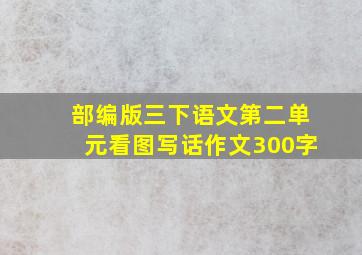 部编版三下语文第二单元看图写话作文300字